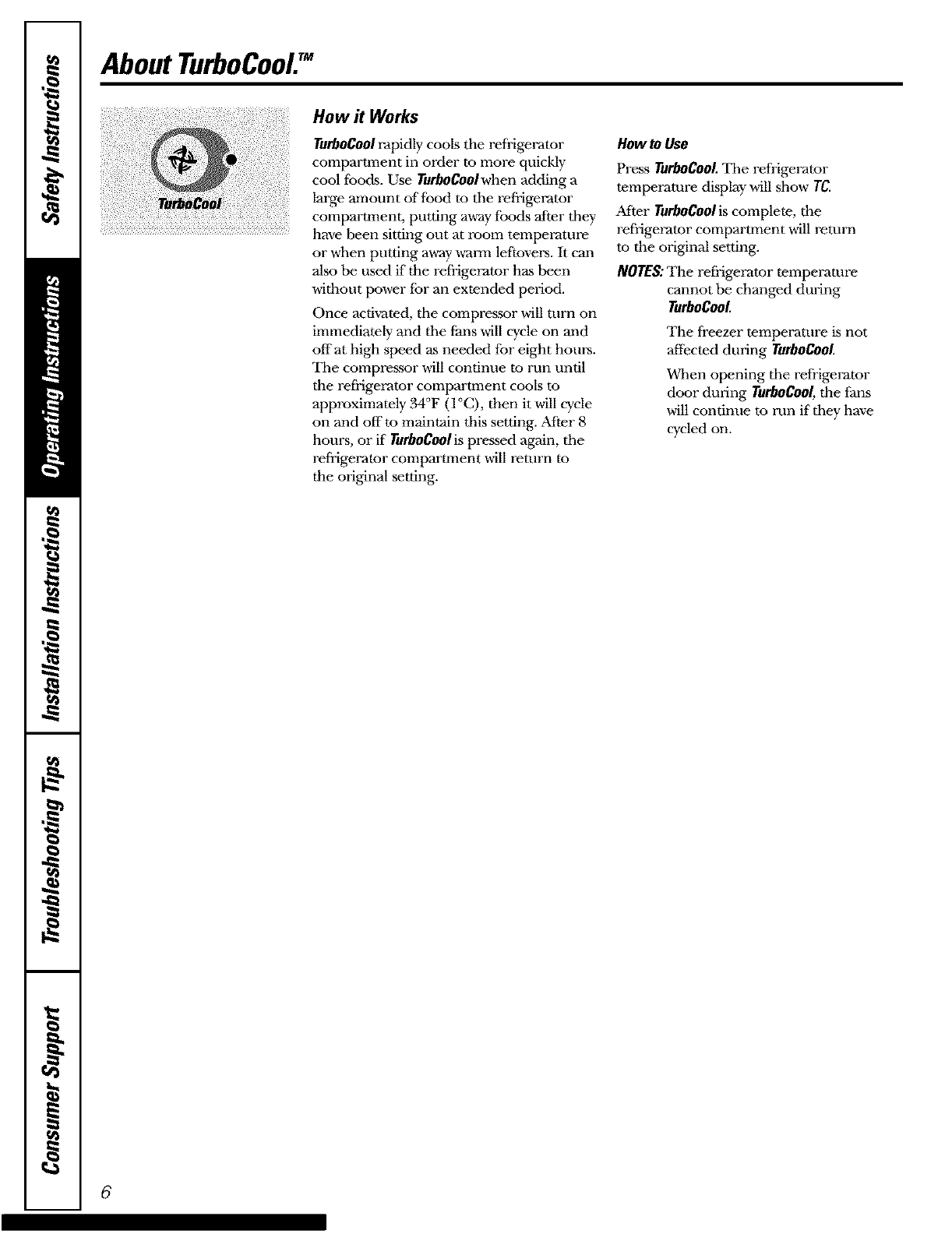 Safety Instructions

Operating Instructions

Installation Instructions

Troubleshooting Tips

Consumer Support

About TurboCool.™

TurboCool

How it Works

TurboCool rapidly cools the refrigerator compartment in order to more quickly cool foods. Use TurboCool when adding a large amount of food to the refrigerator compartment, putting away foods after they have been sitting out at room temperature or when putting away warm leftovers. It can also be used if the refrigerator has been without power for an extended period.

Once activated, the compressor will turn on immediately and the fans will cycle on and off at high speed as needed for eight hours. The compressor will continue to run until the refrigerator compartment cools to approximately 34°F (1°C), then it will cycle on and off to maintain this setting. After 8 hours, or if TurboCool is pressed again, the refrigerator compartment will return to the original setting.

How to Use

Press TurboCool. The refrigerator temperature display will show TC.

After TurboCool is complete, the refrigerator compartment will return to the original setting.

NOTES: The refrigerator temperature cannot be changed during TurboCool.

The freezer temperature is not affected during TurboCool.

When opening the refrigerator door during TurboCool, the fans will continue to run if they have cycled on.

6